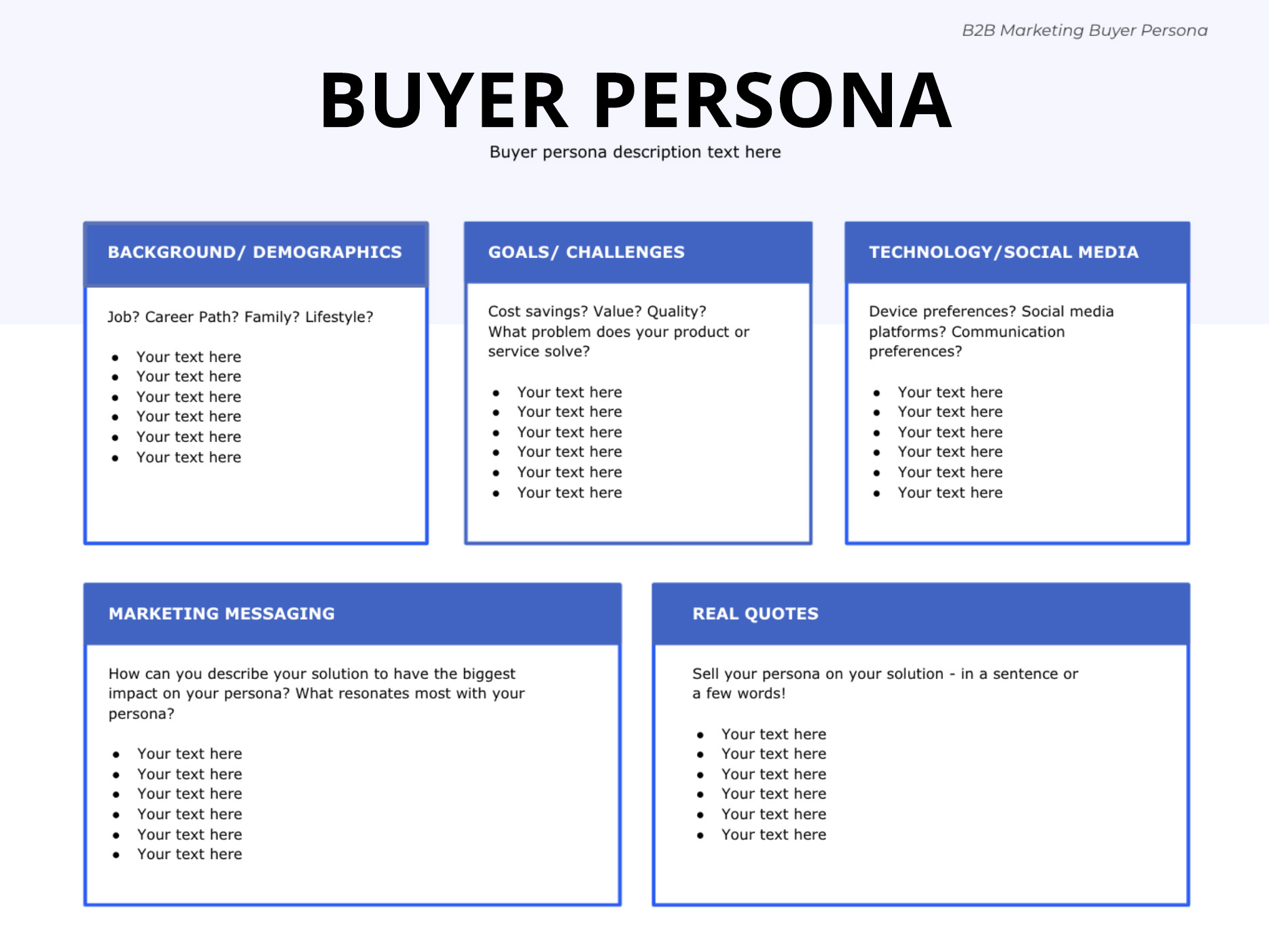 B2B Marketing Buyer Persona

BUYER PERSONA

Buyer persona description text here

BACKGROUND/ DEMOGRAPHICS

Job? Career Path? Family? Lifestyle?

- Your text here
- Your text here
- Your text here
- Your text here
- Your text here
- Your text here

GOALS/ CHALLENGES

Cost savings? Value? Quality? What problem does your product or service solve?

- Your text here
- Your text here
- Your text here
- Your text here
- Your text here
- Your text here

TECHNOLOGY/SOCIAL MEDIA

Device preferences? Social media platforms? Communication preferences?

- Your text here
- Your text here
- Your text here
- Your text here
- Your text here
- Your text here

MARKETING MESSAGING

How can you describe your solution to have the biggest impact on your persona? What resonates most with your persona?

- Your text here
- Your text here
- Your text here
- Your text here
- Your text here
- Your text here

REAL QUOTES

Sell your persona on your solution - in a sentence or a few words!

- Your text here
- Your text here
- Your text here
- Your text here
- Your text here
- Your text here